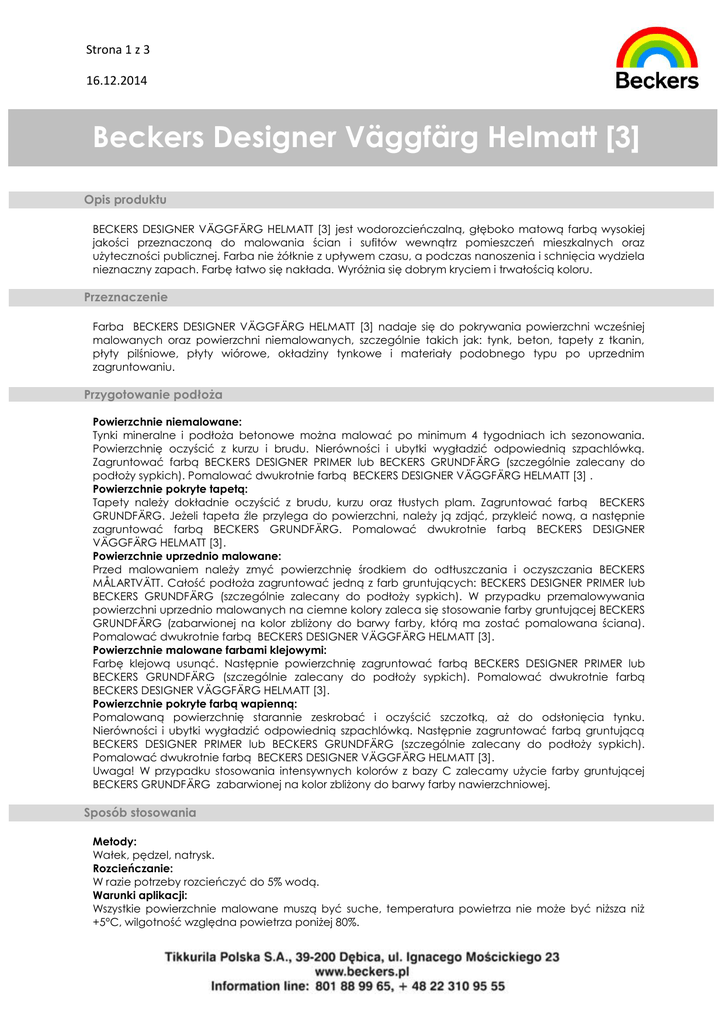 Strona 1 z 3

16.12.2014

Beckers

Beckers Designer Väggfärg Helmatt [3]

Opis produktu

BECKERS DESIGNER VÄGGFÄRG HELMATT [3] jest wodorozcieńczalną, głęboko matową farbą wysokiej jakości przeznaczoną do malowania ścian i sufitów wewnątrz pomieszczeń mieszkalnych oraz użyteczności publicznej. Farba nie żółknie z upływem czasu, a podczas nanoszenia i schnięcia wydziela nieznaczny zapach. Farbę łatwo się nakłada. Wyróżnia się dobrym kryciem i trwałością koloru.

Przeznaczenie

Farba BECKERS DESIGNER VÄGGFÄRG HELMATT [3] nadaje się do pokrywania powierzchni wcześniej malowanych oraz powierzchni niemalowanych, szczególnie takich jak: tynk, beton, tapety z tkanin, płyty pilśniowe, płyty wiórowe, okładziny tynkowe i materiały podobnego typu po uprzednim zagruntowaniu.

Przygotowanie podłoża

Powierzchnie niemalowane:
Tynki mineralne i podłoża betonowe można malować po minimum 4 tygodniach ich sezonowania. Powierzchnię oczyścić z kurzu i brudu. Nierówności i ubytki wygładzić odpowiednią szpachlówką. Zagruntować farbą BECKERS DESIGNER PRIMER lub BECKERS GRUNDFÄRG (szczególnie zalecany do podłoży sypkich). Pomalować dwukrotnie farbą BECKERS DESIGNER VÄGGFÄRG HELMATT [3] .
Powierzchnie pokryte tapetą:
Tapety należy dokładnie oczyścić z brudu, kurzu oraz tłustych plam. Zagruntować farbą BECKERS GRUNDFÄRG. Jeżeli tapeta źle przylega do powierzchni, należy ją zdjąć, przykleić nową, a następnie zagruntować farbą BECKERS GRUNDFÄRG. Pomalować dwukrotnie farbą BECKERS DESIGNER VÄGGFÄRG HELMATT [3].
Powierzchnie uprzednio malowane:
Przed malowaniem należy zmyć powierzchnię środkiem do odtłuszczania i oczyszczania BECKERS MÅLARTVÄTT. Całość podłoża zagruntować jedną z farb gruntujących: BECKERS DESIGNER PRIMER lub BECKERS GRUNDFÄRG (szczególnie zalecany do podłoży sypkich). W przypadku przemalowywania powierzchni uprzednio malowanych na ciemne kolory zaleca się stosowanie farby gruntującej BECKERS GRUNDFÄRG (zabarwionej na kolor zbliżony do barwy farby, którą ma zostać pomalowana ściana). Pomalować dwukrotnie farbą BECKERS DESIGNER VÄGGFÄRG HELMATT [3].
Powierzchnie malowane farbami klejowymi:
Farbę klejową usunąć. Następnie powierzchnię zagruntować farbą BECKERS DESIGNER PRIMER lub BECKERS GRUNDFÄRG (szczególnie zalecany do podłoży sypkich). Pomalować dwukrotnie farbą BECKERS DESIGNER VÄGGFÄRG HELMATT [3].
Powierzchnie pokryte farbą wapienną:
Pomalowaną powierzchnię starannie zeskrobać i oczyścić szczotką, aż do odsłonięcia tynku. Nierówności i ubytki wygładzić odpowiednią szpachlówką. Następnie zagruntować farbą gruntującą BECKERS DESIGNER PRIMER lub BECKERS GRUNDFÄRG (szczególnie zalecany do podłoży sypkich). Pomalować dwukrotnie farbą BECKERS DESIGNER VÄGGFÄRG HELMATT [3].
Uwaga! W przypadku stosowania intensywnych kolorów z bazy C zalecamy użycie farby gruntującej BECKERS GRUNDFÄRG zabarwionej na kolor zbliżony do barwy farby nawierzchniowej.

Sposób stosowania

Metody:
Wałek, pędzel, natrysk.
Rozcieńczanie:
W razie potrzeby rozcieńczyć do 5% wodą.
Warunki aplikacji:
Wszystkie powierzchnie malowane muszą być suche, temperatura powietrza nie może być niższa niż +5°C, wilgotność względna powietrza poniżej 80%.

Tikkurila Polska S.A., 39-200 Dębica, ul. Ignacego Mościckiego 23
www.beckers.pl
Information line: 801 88 99 65, + 48 22 310 95 55